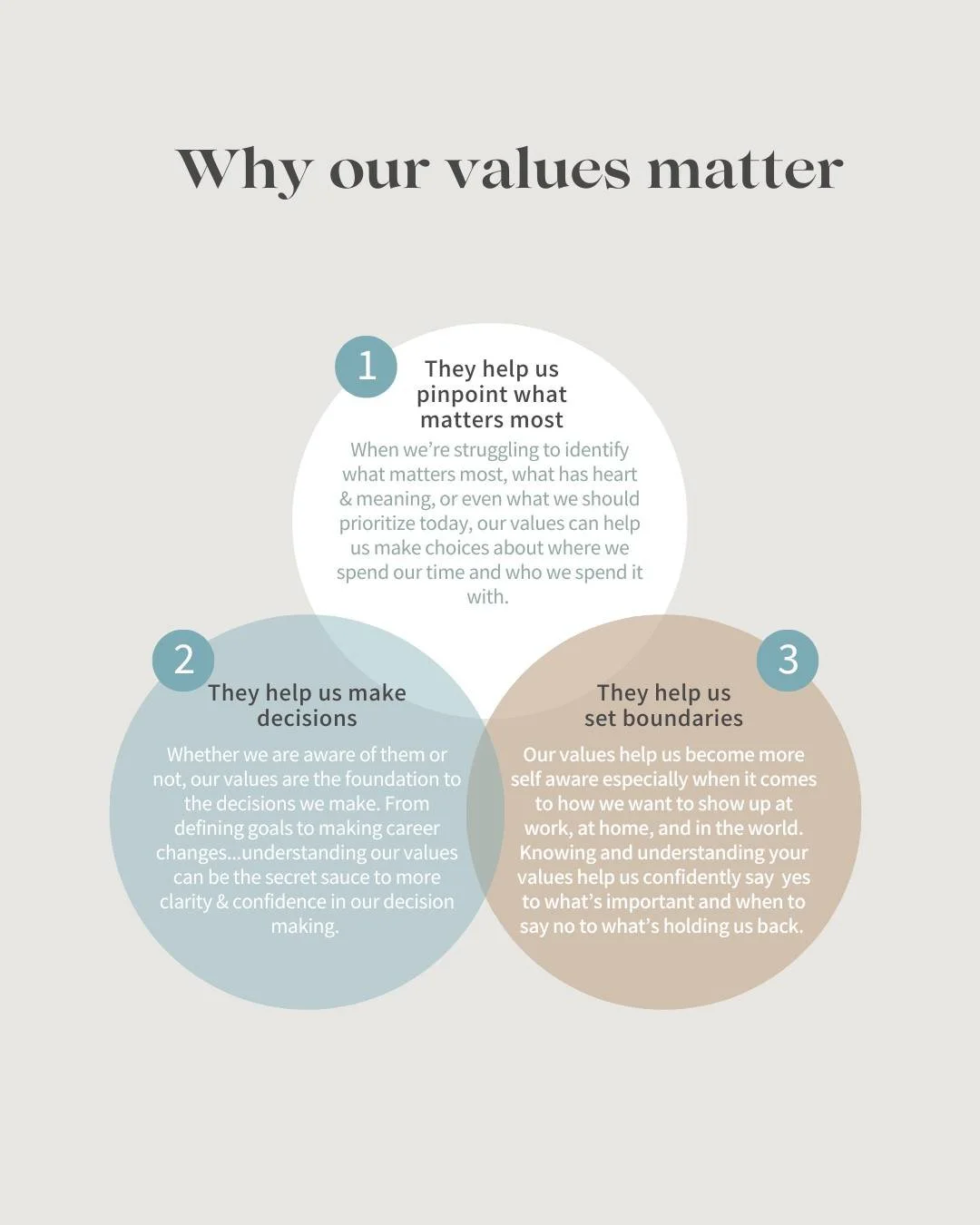 Why our values matter

1

They help us pinpoint what matters most

When we're struggling to identify what matters most, what has heart & meaning, or even what we should prioritize today, our values can help us make choices about where we spend our time and who we spend it with.

2

They help us make decisions

Whether we are aware of them or not, our values are the foundation to the decisions we make. From defining goals to making career changes...understanding our values can be the secret sauce to more clarity & confidence in our decision making.

3

They help us set boundaries

Our values help us become more self aware especially when it comes to how we want to show up at work, at home, and in the world. Knowing and understanding your values help us confidently say yes to what's important and when to say no to what's holding us back.